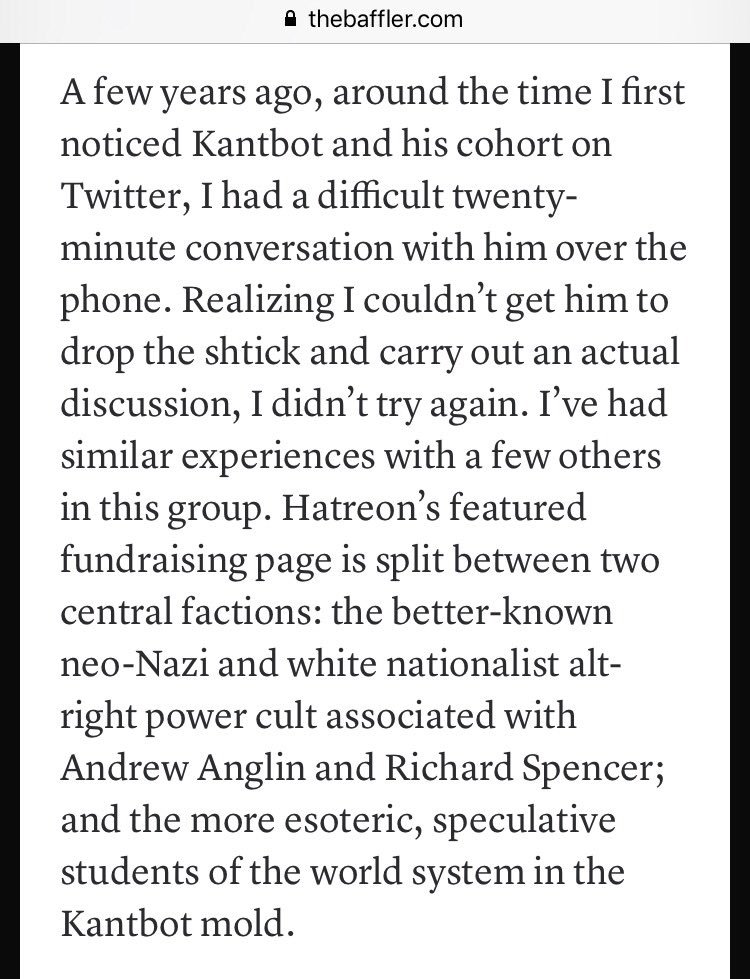 thebaffler.com

A few years ago, around the time I first noticed Kantbot and his cohort on Twitter, I had a difficult twenty-minute conversation with him over the phone. Realizing I couldn't get him to drop the shtick and carry out an actual discussion, I didn't try again. I've had similar experiences with a few others in this group. Hatreon's featured fundraising page is split between two central factions: the better-known neo-Nazi and white nationalist alt-right power cult associated with Andrew Anglin and Richard Spencer; and the more esoteric, speculative students of the world system in the Kantbot mold.